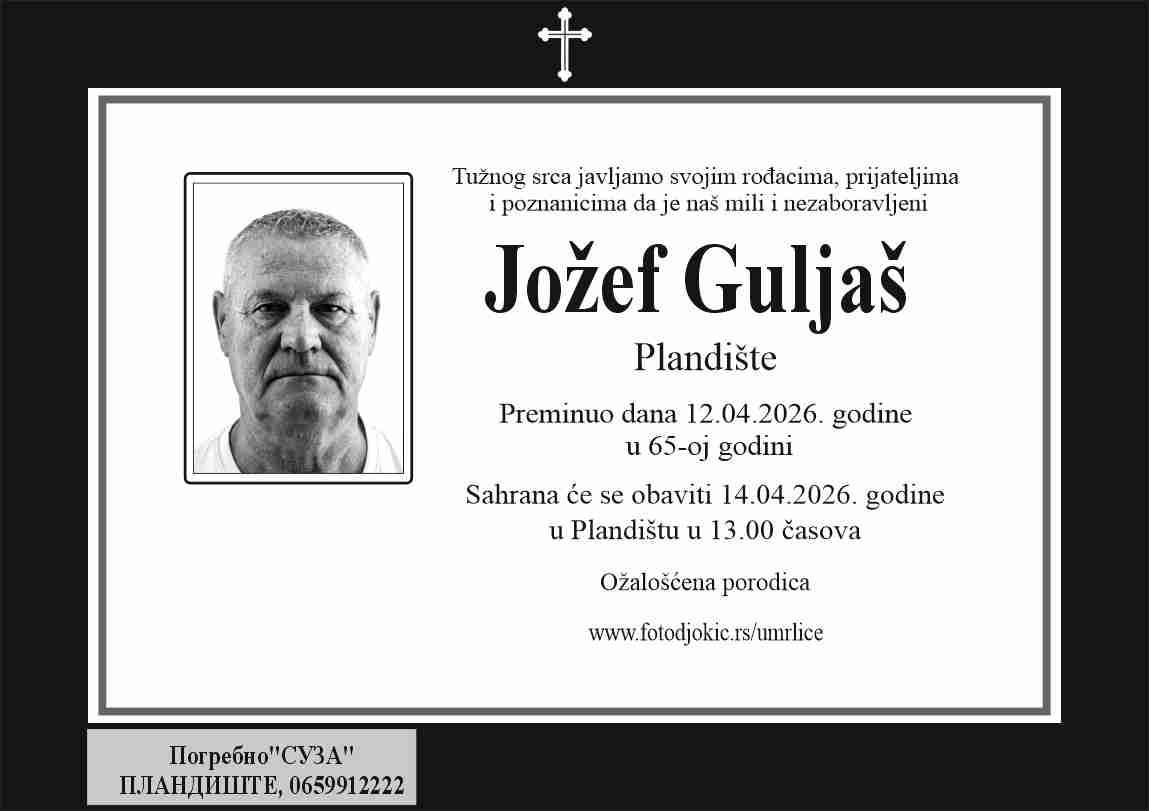 Tužnog srca javljamo svojim rođacima, prijateljima i poznanicima da je naš mili i nezaboravljeni

Jožef Guljaš

Plandište

Preminuo dana 12.04.2026. godine u 65-oj godini

Sahrana će se obaviti 14.04.2026. godine u Plandištu u 13.00 časova

Ožalošćena porodica

www.fotodjokic.rs/umrlice

Погребно"СУЗА"
ПЛАНДИШТЕ, 0659912222